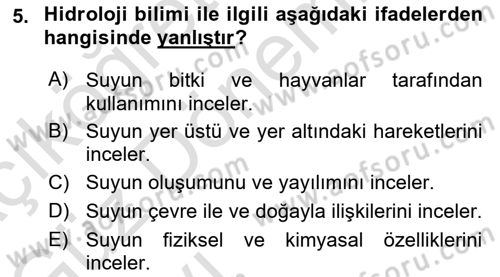 5. Hidroloji bilimi ile ilgili aşağıdaki ifadelerden hangisinde yanlıştır?

A) Suyun bitki ve hayvanlar tarafından kullanımını inceler.

B) Suyun yer üstü ve yer altındaki hareketlerini inceler.

C) Suyun oluşumunu ve yayılımını inceler.

D) Suyun çevre ile ve doğayla ilişkilerini inceler.

E) Suyun fiziksel ve kimyasal özelliklerini inceler.

www.aofsoru.com